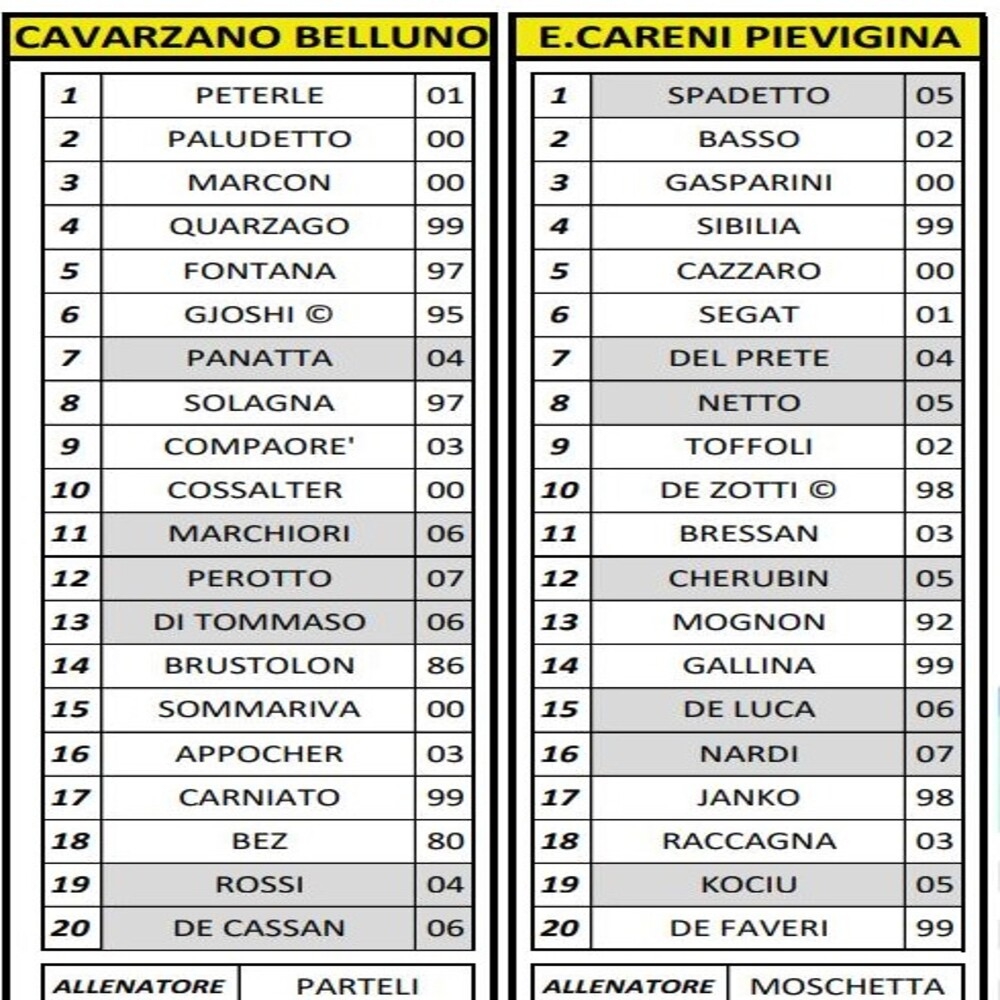 CAVARZANO BELLUNO

| 1 | PETERLE | 01 |
|---|---|---|
| 2 | PALUDETTO | 00 |
| 3 | MARCON | 00 |
| 4 | QUARZAGO | 99 |
| 5 | FONTANA | 97 |
| 6 | GJOSHI © | 95 |
| 7 | PANATTA | 04 |
| 8 | SOLAGNA | 97 |
| 9 | COMPAORE' | 03 |
| 10 | COSSALTER | 00 |
| 11 | MARCHIORI | 06 |
| 12 | PEROTTO | 07 |
| 13 | DI TOMMASO | 06 |
| 14 | BRUSTOLON | 86 |
| 15 | SOMMARIVA | 00 |
| 16 | APPOCHER | 03 |
| 17 | CARNIATO | 99 |
| 18 | BEZ | 80 |
| 19 | ROSSI | 04 |
| 20 | DE CASSAN | 06 |

| ALLENATORE | PARTELI |
|---|---|

E.CARENI PIEVIGINA

| 1 | SPADETTO | 05 |
|---|---|---|
| 2 | BASSO | 02 |
| 3 | GASPARINI | 00 |
| 4 | SIBILIA | 99 |
| 5 | CAZZARO | 00 |
| 6 | SEGAT | 01 |
| 7 | DEL PRETE | 04 |
| 8 | NETTO | 05 |
| 9 | TOFFOLI | 02 |
| 10 | DE ZOTTI © | 98 |
| 11 | BRESSAN | 03 |
| 12 | CHERUBIN | 05 |
| 13 | MOGNON | 92 |
| 14 | GALLINA | 99 |
| 15 | DE LUCA | 06 |
| 16 | NARDI | 07 |
| 17 | JANKO | 98 |
| 18 | RACCAGNA | 03 |
| 19 | KOCIU | 05 |
| 20 | DE FAVERI | 99 |

| ALLENATORE | MOSCHETTA |
|---|---|